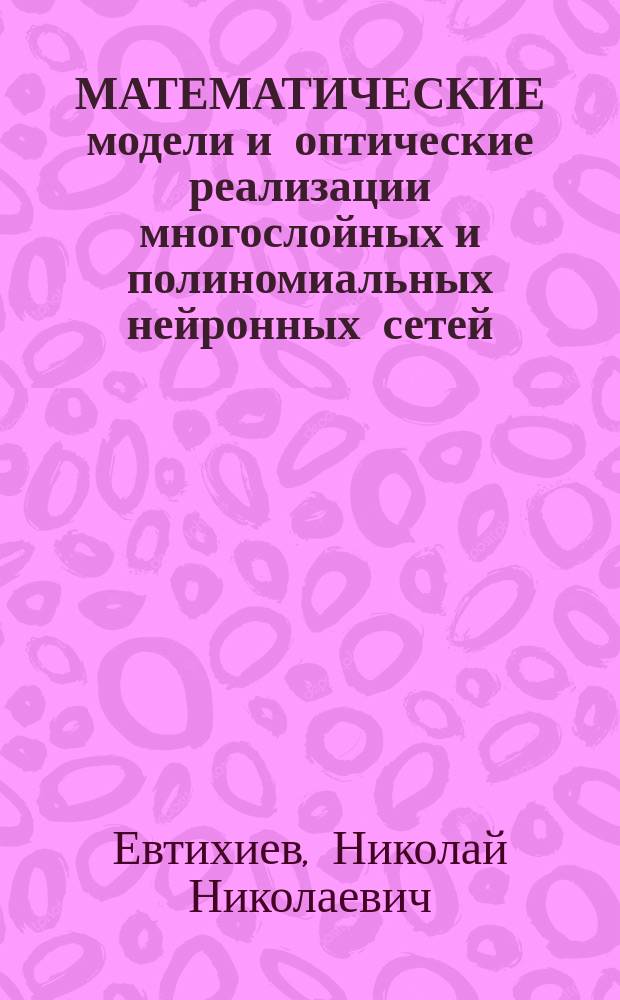 МАТЕМАТИЧЕСКИЕ модели и оптические реализации многослойных и полиномиальных нейронных сетей

Евтихиев, Николай Николаевич